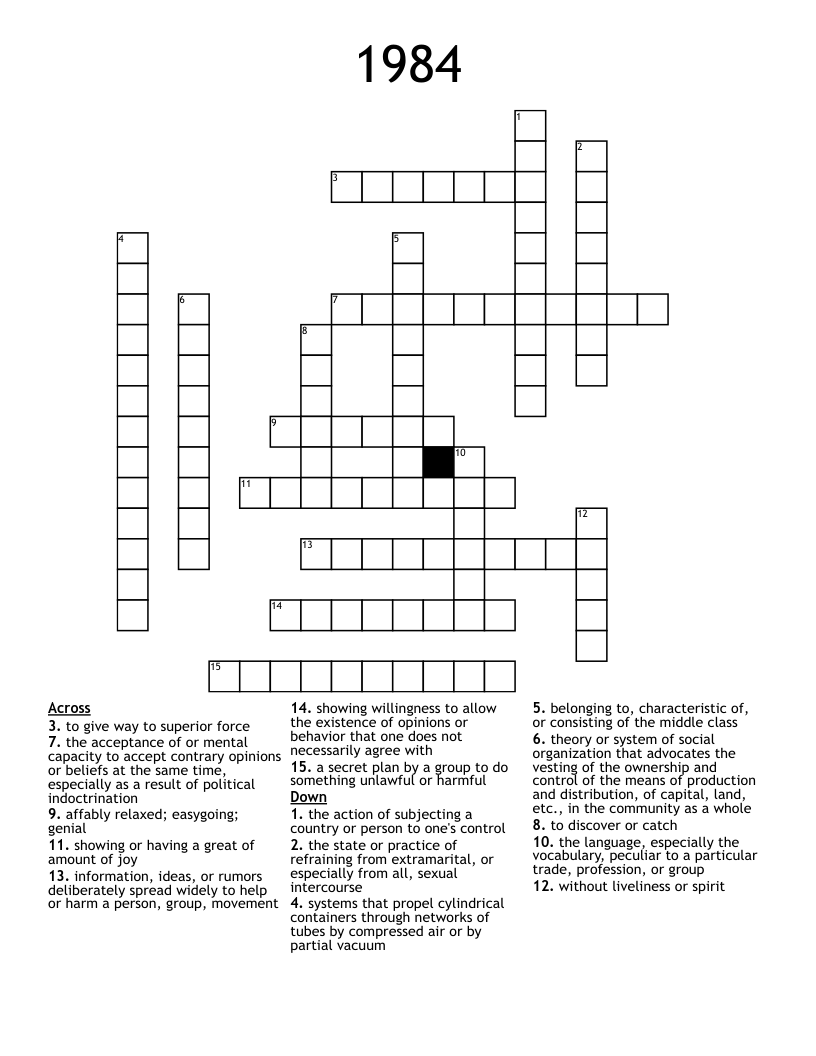 1984

1
2
3
4
5
6
7
8
9
10
11
12
13
14
15

Across
3. to give way to superior force
7. the acceptance of or mental capacity to accept contrary opinions or beliefs at the same time, especially as a result of political indoctrination
9. affably relaxed; easygoing; genial
11. showing or having a great of amount of joy
13. information, ideas, or rumors deliberately spread widely to help or harm a person, group, movement

14. showing willingness to allow the existence of opinions or behavior that one does not necessarily agree with
15. a secret plan by a group to do something unlawful or harmful

Down
1. the action of subjecting a country or person to one's control
2. the state or practice of refraining from extramarital, or especially from all, sexual intercourse
4. systems that propel cylindrical containers through networks of tubes by compressed air or by partial vacuum

5. belonging to, characteristic of, or consisting of the middle class
6. theory or system of social organization that advocates the vesting of the ownership and control of the means of production and distribution, of capital, land, etc., in the community as a whole
8. to discover or catch
10. the language, especially the vocabulary, peculiar to a particular trade, profession, or group
12. without liveliness or spirit